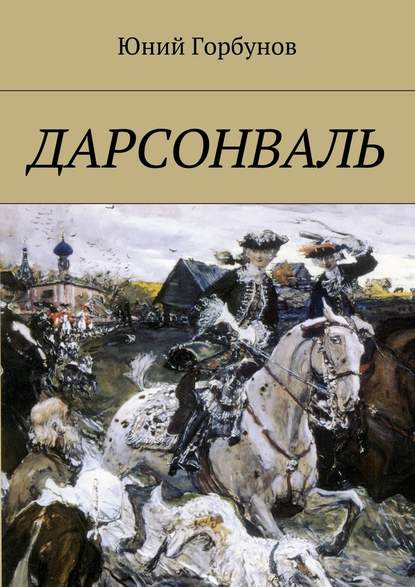 Юний Горбунов

ДАРСОНВАЛЬ